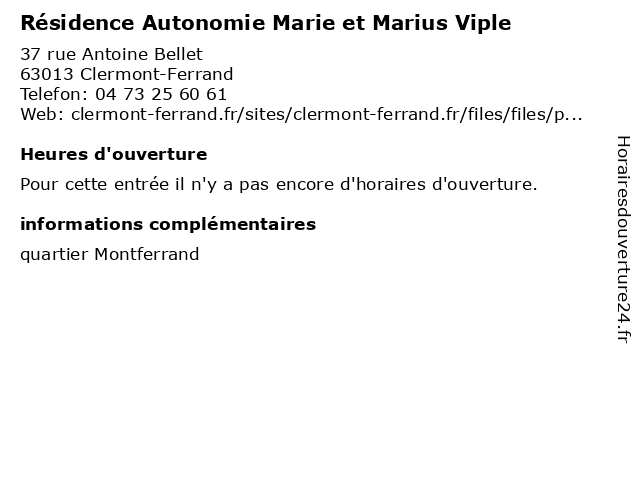 Résidence Autonomie Marie et Marius Viple

37 rue Antoine Bellet
63013 Clermont-Ferrand
Telefon: 04 73 25 60 61
Web: clermont-ferrand.fr/sites/clermont-ferrand.fr/files/files/p...

Heures d'ouverture

Pour cette entrée il n'y a pas encore d'horaires d'ouverture.

informations complémentaires

quartier Montferrand

Horairesdouverture24.fr